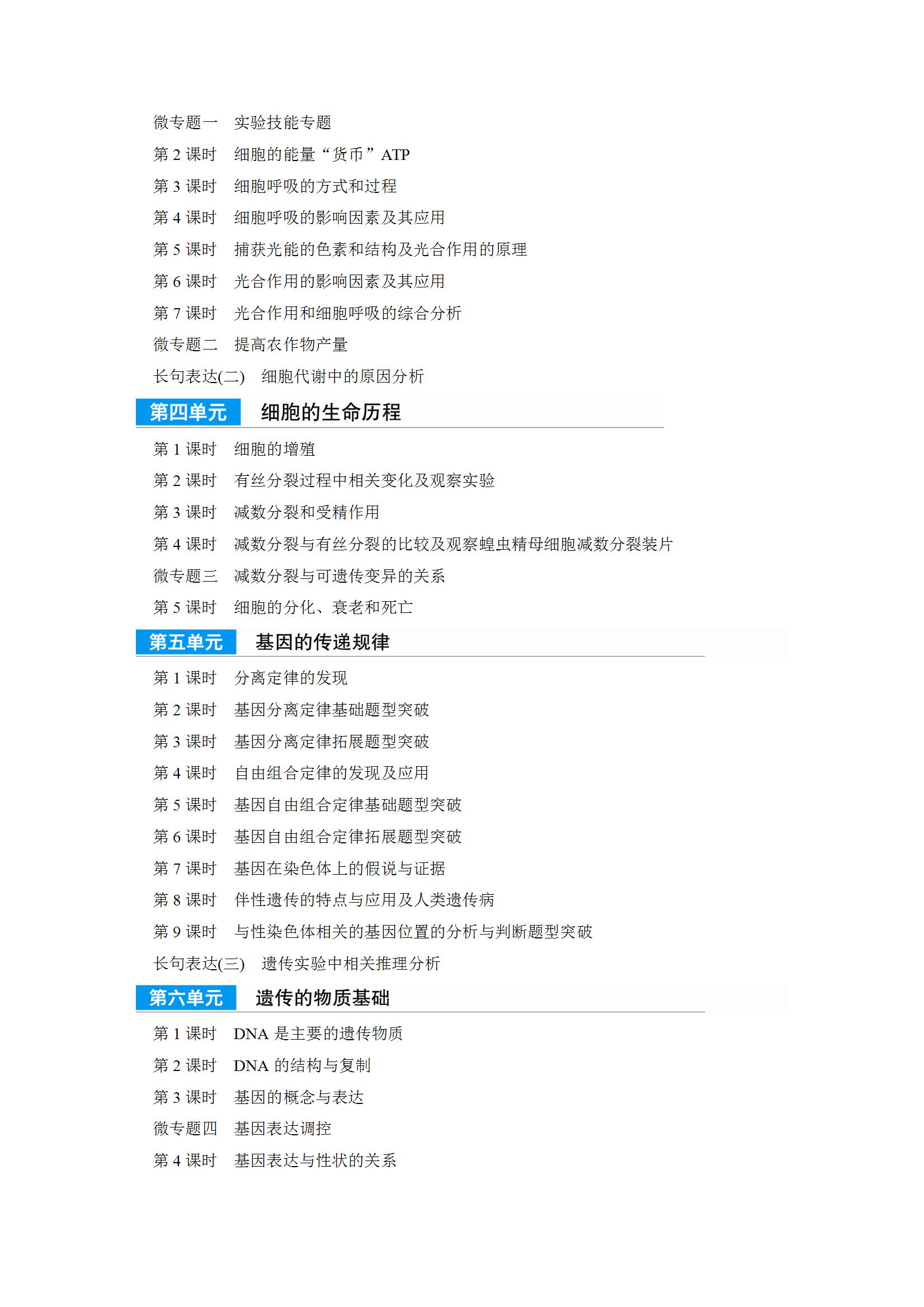 微专题一　实验技能专题

第 2 课时　细胞的能量“货币”ATP

第 3 课时　细胞呼吸的方式和过程

第 4 课时　细胞呼吸的影响因素及其应用

第 5 课时　捕获光能的色素和结构及光合作用的原理

第 6 课时　光合作用的影响因素及其应用

第 7 课时　光合作用和细胞呼吸的综合分析

微专题二　提高农作物产量

长句表达(二)　细胞代谢中的原因分析

第四单元　细胞的生命历程

第 1 课时　细胞的增殖

第 2 课时　有丝分裂过程中相关变化及观察实验

第 3 课时　减数分裂和受精作用

第 4 课时　减数分裂与有丝分裂的比较及观察蝗虫精母细胞减数分裂装片

微专题三　减数分裂与可遗传变异的关系

第 5 课时　细胞的分化、衰老和死亡

第五单元　基因的传递规律

第 1 课时　分离定律的发现

第 2 课时　基因分离定律基础题型突破

第 3 课时　基因分离定律拓展题型突破

第 4 课时　自由组合定律的发现及应用

第 5 课时　基因自由组合定律基础题型突破

第 6 课时　基因自由组合定律拓展题型突破

第 7 课时　基因在染色体上的假说与证据

第 8 课时　伴性遗传的特点与应用及人类遗传病

第 9 课时　与性染色体相关的基因位置的分析与判断题型突破

长句表达(三)　遗传实验中相关推理分析

第六单元　遗传的物质基础

第 1 课时　DNA 是主要的遗传物质

第 2 课时　DNA 的结构与复制

第 3 课时　基因的概念与表达

微专题四　基因表达调控

第 4 课时　基因表达与性状的关系